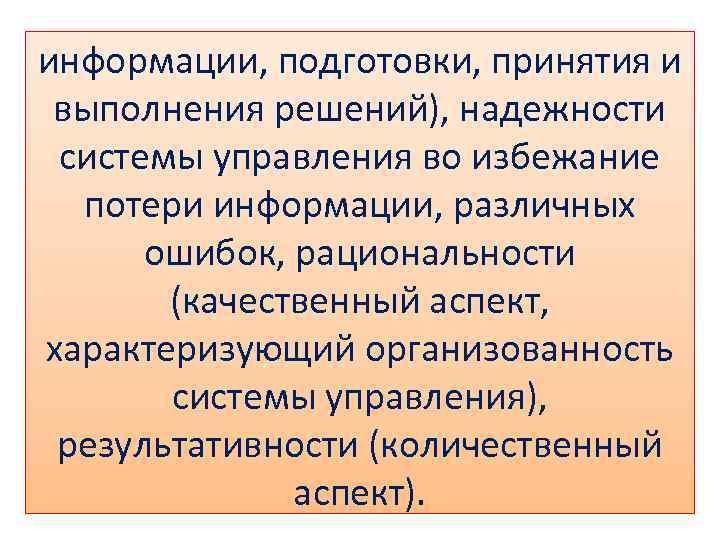 информации, подготовки, принятия и выполнения решений), надежности системы управления во избежание потери информации, различных ошибок, рациональности (качественный аспект, характеризующий организованность системы управления), результативности (количественный аспект).